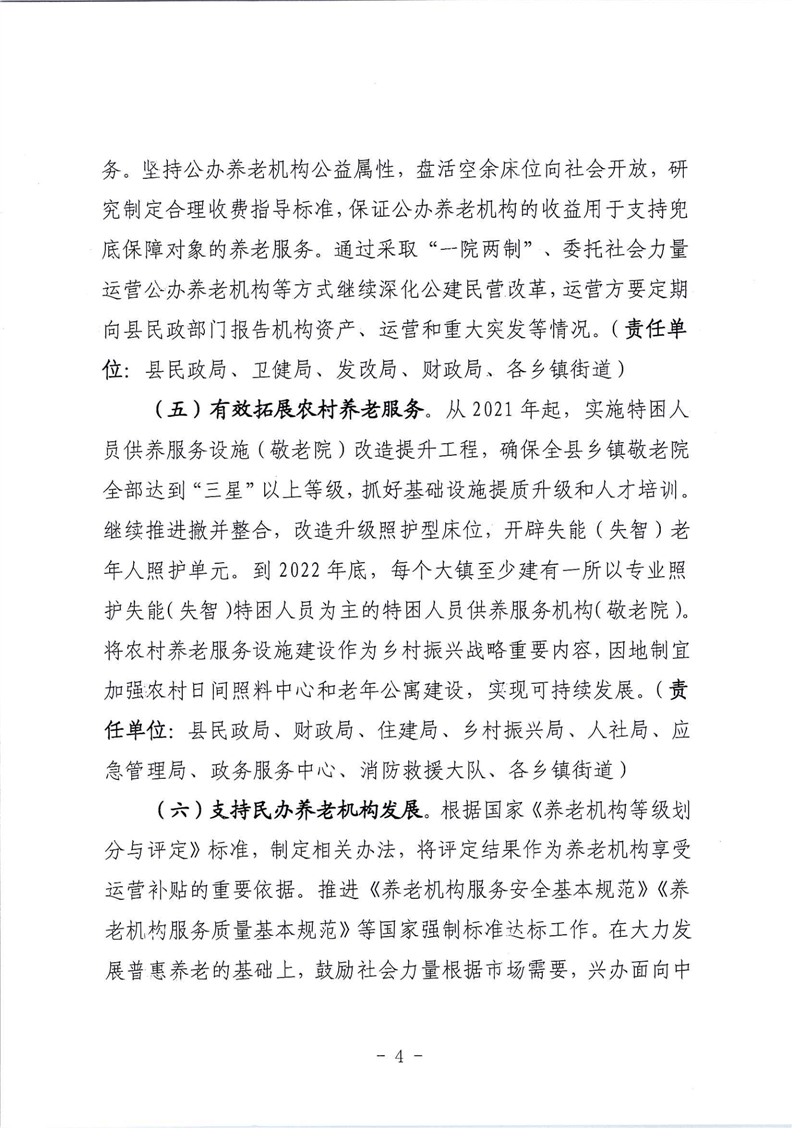 务。坚持公办养老机构公益属性，盘活空余床位向社会开放，研究制定合理收费指导标准，保证公办养老机构的收益用于支持兜底保障对象的养老服务。通过采取“一院两制”、委托社会力量运营公办养老机构等方式继续深化公建民营改革，运营方要定期向县民政部门报告机构资产、运营和重大突发等情况。（责任单位：县民政局、卫健局、发改局、财政局、各乡镇街道）

（五）有效拓展农村养老服务。从 2021 年起，实施特困人员供养服务设施（敬老院）改造提升工程，确保全县乡镇敬老院全部达到“三星”以上等级，抓好基础设施提质升级和人才培训。继续推进撤并整合，改造升级照护型床位，开辟失能（失智）老年人照护单元。到 2022 年底，每个大镇至少建有一所以专业照护失能（失智）特困人员为主的特困人员供养服务机构（敬老院）。将农村养老服务设施建设作为乡村振兴战略重要内容，因地制宜加强农村日间照料中心和老年公寓建设，实现可持续发展。（责任单位：县民政局、财政局、住建局、乡村振兴局、人社局、应急管理局、政务服务中心、消防救援大队、各乡镇街道）

（六）支持民办养老机构发展。根据国家《养老机构等级划分与评定》标准，制定相关办法，将评定结果作为养老机构享受运营补贴的重要依据。推进《养老机构服务安全基本规范》《养老机构服务质量基本规范》等国家强制标准达标工作。在大力发展普惠养老的基础上，鼓励社会力量根据市场需要，兴办面向中

－ 4 －